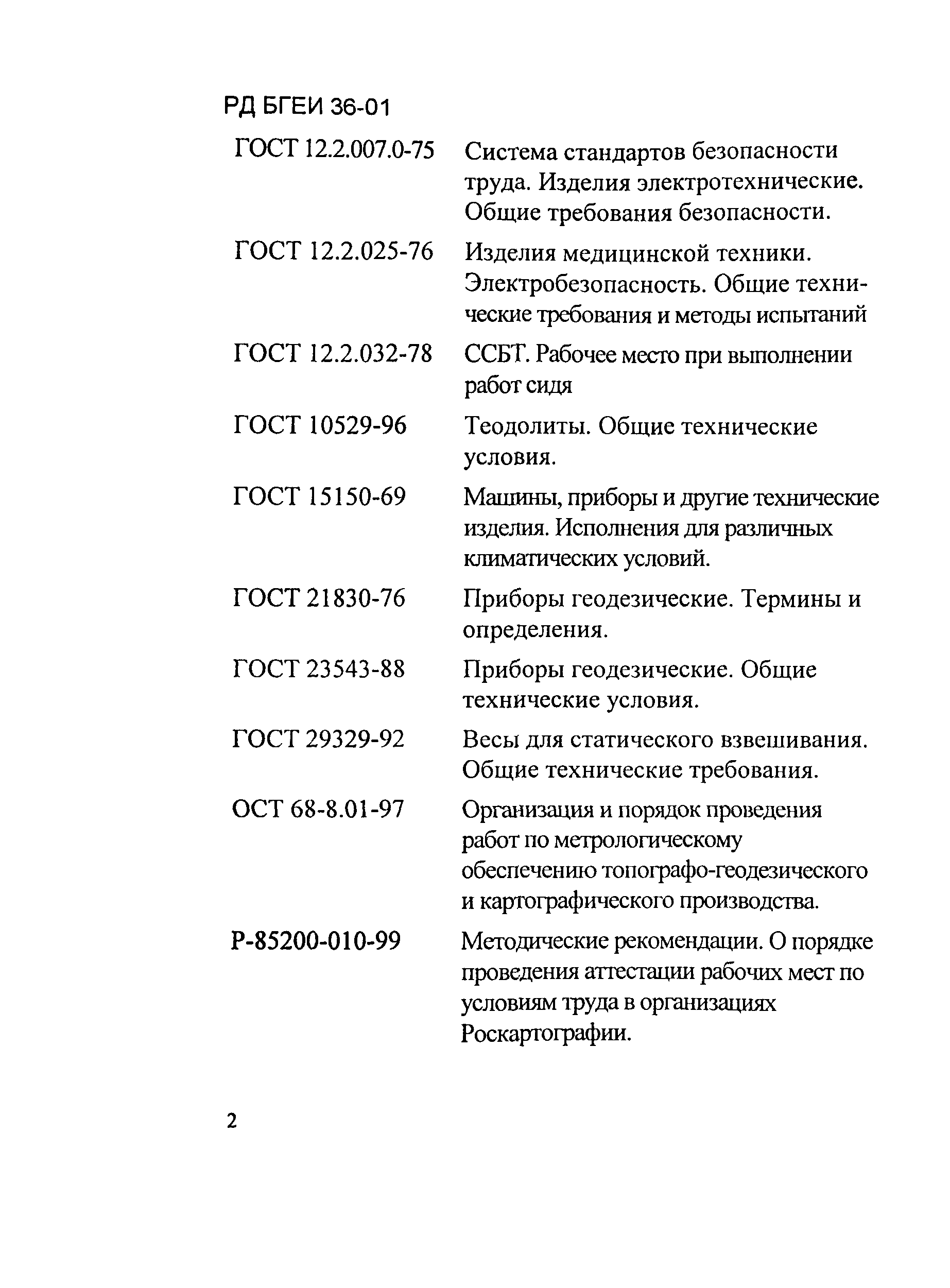 РД БГЕИ 36-01

ГОСТ 12.2.007.0-75 Система стандартов безопасности труда. Изделия электротехнические. Общие требования безопасности.

ГОСТ 12.2.025-76 Изделия медицинской техники. Электробезопасность. Общие технические требования и методы испытаний

ГОСТ 12.2.032-78 ССБТ. Рабочее место при выполнении работ сидя

ГОСТ 10529-96 Теодолиты. Общие технические условия.

ГОСТ 15150-69 Машины, приборы и другие технические изделия. Исполнения для различных климатических условий.

ГОСТ 21830-76 Приборы геодезические. Термины и определения.

ГОСТ 23543-88 Приборы геодезические. Общие технические условия.

ГОСТ 29329-92 Весы для статического взвешивания. Общие технические требования.

ОСТ 68-8.01-97 Организация и порядок проведения работ по метрологическому обеспечению топографо-геодезического и картографического производства.

Р-85200-010-99 Методические рекомендации. О порядке проведения аттестации рабочих мест по условиям труда в организациях Роскартографии.

2